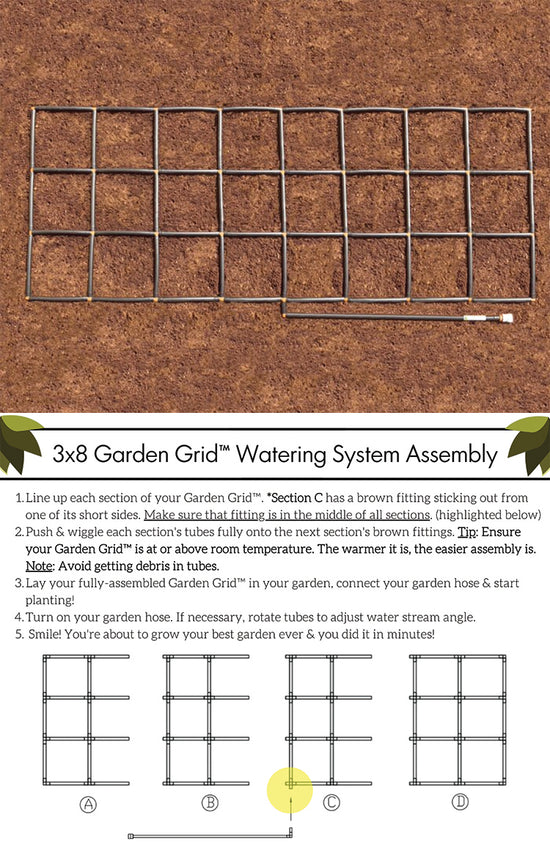 3x8 Garden Grid™ Watering System Assembly

1. Line up each section of your Garden Grid™. *Section C has a brown fitting sticking out from one of its short sides. Make sure that fitting is in the middle of all sections. (highlighted below)
2. Push & wiggle each section's tubes fully onto the next section's brown fittings. Tip: Ensure your Garden Grid™ is at or above room temperature. The warmer it is, the easier assembly is. Note: Avoid getting debris in tubes.
3. Lay your fully-assembled Garden Grid™ in your garden, connect your garden hose & start planting!
4. Turn on your garden hose. If necessary, rotate tubes to adjust water stream angle.
5. Smile! You're about to grow your best garden ever & you did it in minutes!

A B C D